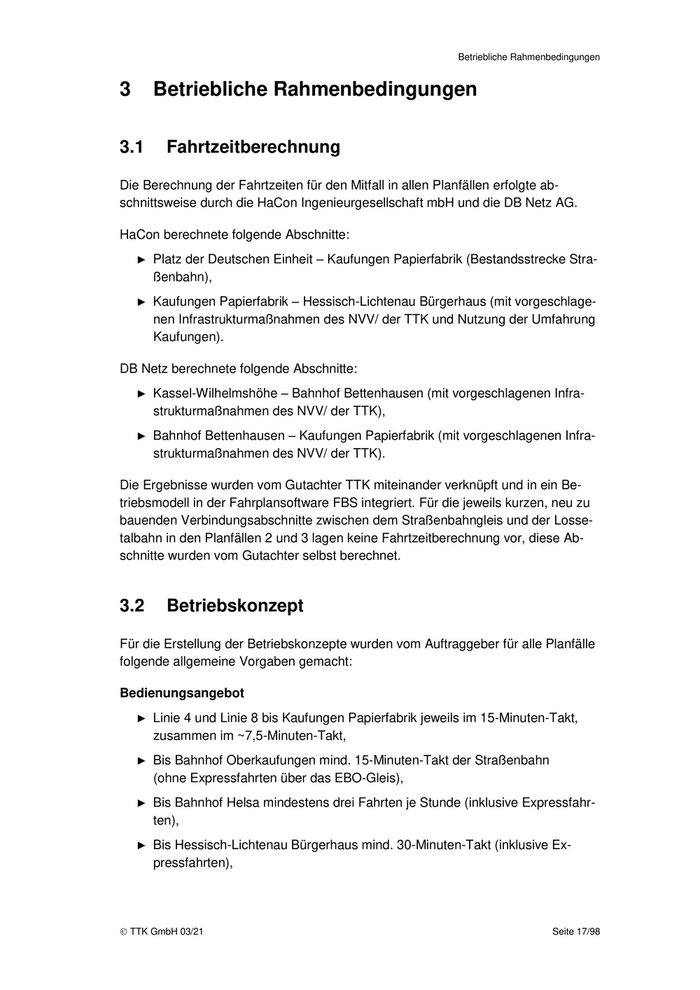 Betriebliche Rahmenbedingungen

3 Betriebliche Rahmenbedingungen

3.1 Fahrtzeitberechnung

Die Berechnung der Fahrtzeiten für den Mitfall in allen Planfällen erfolgte abschnittsweise durch die HaCon Ingenieurgesellschaft mbH und die DB Netz AG.

HaCon berechnete folgende Abschnitte:

► Platz der Deutschen Einheit – Kaufungen Papierfabrik (Bestandsstrecke Straßenbahn),

► Kaufungen Papierfabrik – Hessisch-Lichtenau Bürgerhaus (mit vorgeschlagenen Infrastrukturmaßnahmen des NVV/ der TTK und Nutzung der Umfahrung Kaufungen).

DB Netz berechnete folgende Abschnitte:

► Kassel-Wilhelmshöhe – Bahnhof Bettenhausen (mit vorgeschlagenen Infrastrukturmaßnahmen des NVV/ der TTK),

► Bahnhof Bettenhausen – Kaufungen Papierfabrik (mit vorgeschlagenen Infrastrukturmaßnahmen des NVV/ der TTK).

Die Ergebnisse wurden vom Gutachter TTK miteinander verknüpft und in ein Betriebsmodell in der Fahrplansoftware FBS integriert. Für die jeweils kurzen, neu zu bauenden Verbindungsabschnitte zwischen dem Straßenbahngleis und der Lossetalbahn in den Planfällen 2 und 3 lagen keine Fahrtzeitberechnung vor, diese Abschnitte wurden vom Gutachter selbst berechnet.

3.2 Betriebskonzept

Für die Erstellung der Betriebskonzepte wurden vom Auftraggeber für alle Planfälle folgende allgemeine Vorgaben gemacht:

Bedienungsangebot

► Linie 4 und Linie 8 bis Kaufungen Papierfabrik jeweils im 15-Minuten-Takt, zusammen im ~7,5-Minuten-Takt,

► Bis Bahnhof Oberkaufungen mind. 15-Minuten-Takt der Straßenbahn (ohne Expressfahrten über das EBO-Gleis),

► Bis Bahnhof Helsa mindestens drei Fahrten je Stunde (inklusive Expressfahrten),

► Bis Hessisch-Lichtenau Bürgerhaus mind. 30-Minuten-Takt (inklusive Expressfahrten),

© TTK GmbH 03/21

Seite 17/98